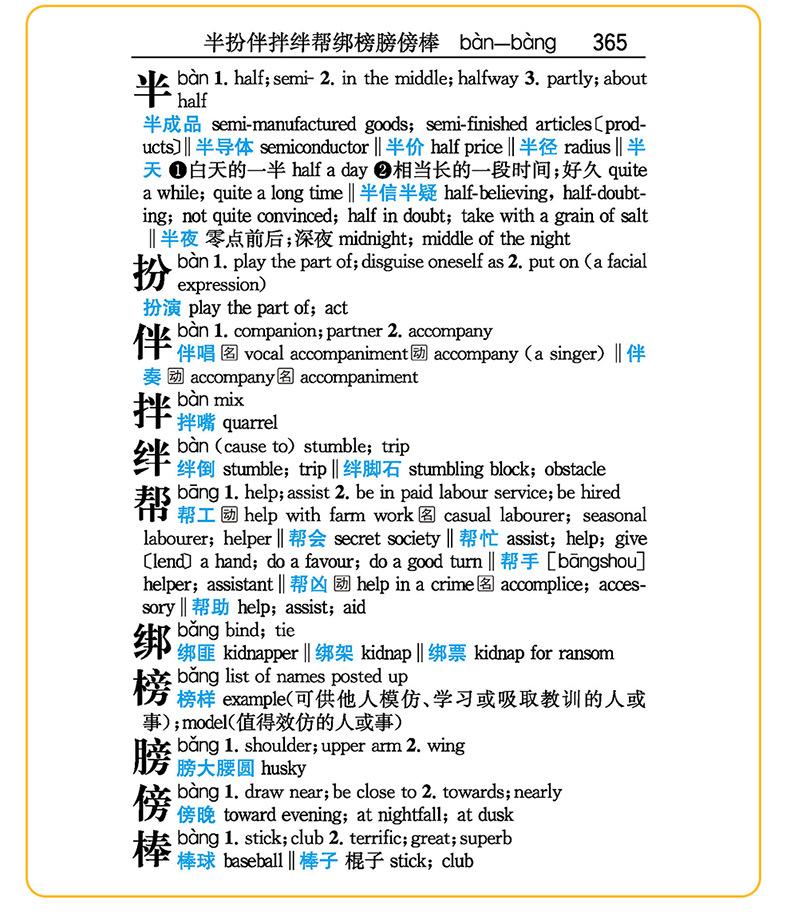 半扮伴拌绊帮绑榜膀傍棒 bàn—bàng 365

半 bàn 1. half; semi- 2. in the middle; halfway 3. partly; about half
半成品 semi-manufactured goods; semi-finished articles〔products〕‖半导体 semiconductor‖半价 half price‖半径 radius‖半天 ❶白天的一半 half a day ❷相当长的一段时间;好久 quite a while; quite a long time‖半信半疑 half-believing, half-doubting; not quite convinced; half in doubt; take with a grain of salt‖半夜 零点前后;深夜 midnight; middle of the night

扮 bàn 1. play the part of; disguise oneself as 2. put on (a facial expression)
扮演 play the part of; act

伴 bàn 1. companion; partner 2. accompany
伴唱 名 vocal accompaniment 动 accompany (a singer)‖伴奏 动 accompany 名 accompaniment

拌 bàn mix
拌嘴 quarrel

绊 bàn (cause to) stumble; trip
绊倒 stumble; trip‖绊脚石 stumbling block; obstacle

帮 bāng 1. help; assist 2. be in paid labour service; be hired
帮工 动 help with farm work 名 casual labourer; seasonal labourer; helper‖帮会 secret society‖帮忙 assist; help; give〔lend〕a hand; do a favour; do a good turn‖帮手 [bāngshou] helper; assistant‖帮凶 动 help in a crime 名 accomplice; accessory‖帮助 help; assist; aid

绑 bǎng bind; tie
绑匪 kidnapper‖绑架 kidnap‖绑票 kidnap for ransom

榜 bǎng list of names posted up
榜样 example(可供他人模仿、学习或吸取教训的人或事); model(值得效仿的人或事)

膀 bǎng 1. shoulder; upper arm 2. wing
膀大腰圆 husky

傍 bàng 1. draw near; be close to 2. towards; nearly
傍晚 toward evening; at nightfall; at dusk

棒 bàng 1. stick; club 2. terrific; great; superb
棒球 baseball‖棒子 棍子 stick; club